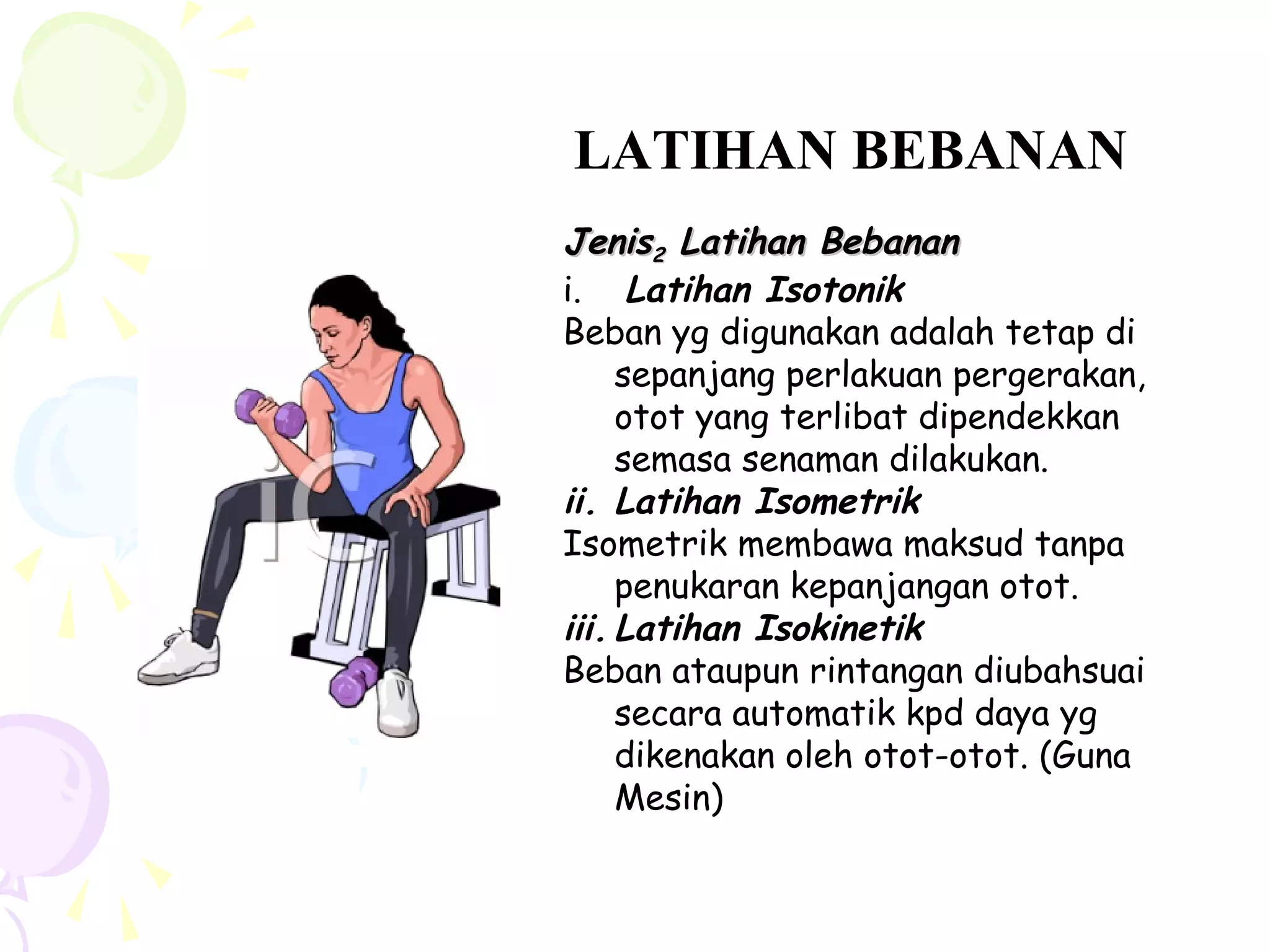 LATIHAN BEBANAN

Jenis$_2$ Latihan Bebanan

i. Latihan Isotonik

Beban yg digunakan adalah tetap di sepanjang perlakuan pergerakan, otot yang terlibat dipendekkan semasa senaman dilakukan.

ii. Latihan Isometrik

Isometrik membawa maksud tanpa penukaran kepanjangan otot.

iii. Latihan Isokinetik

Beban ataupun rintangan diubahsuai secara automatik kpd daya yg dikenakan oleh otot-otot. (Guna Mesin)